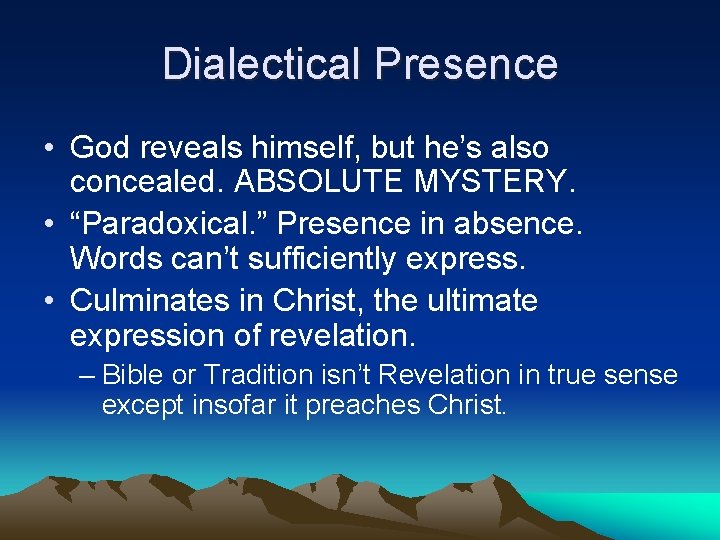 Dialectical Presence

• God reveals himself, but he’s also concealed. ABSOLUTE MYSTERY.
• “Paradoxical.” Presence in absence. Words can’t sufficiently express.
• Culminates in Christ, the ultimate expression of revelation.
– Bible or Tradition isn’t Revelation in true sense except insofar it preaches Christ.